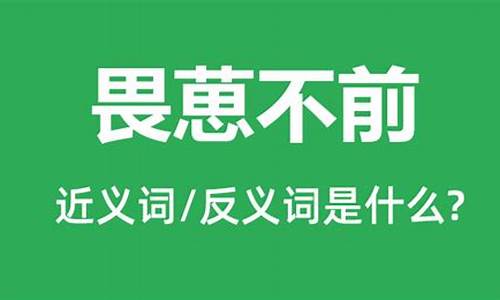 畏葸不前

近义词/反义词是什么?